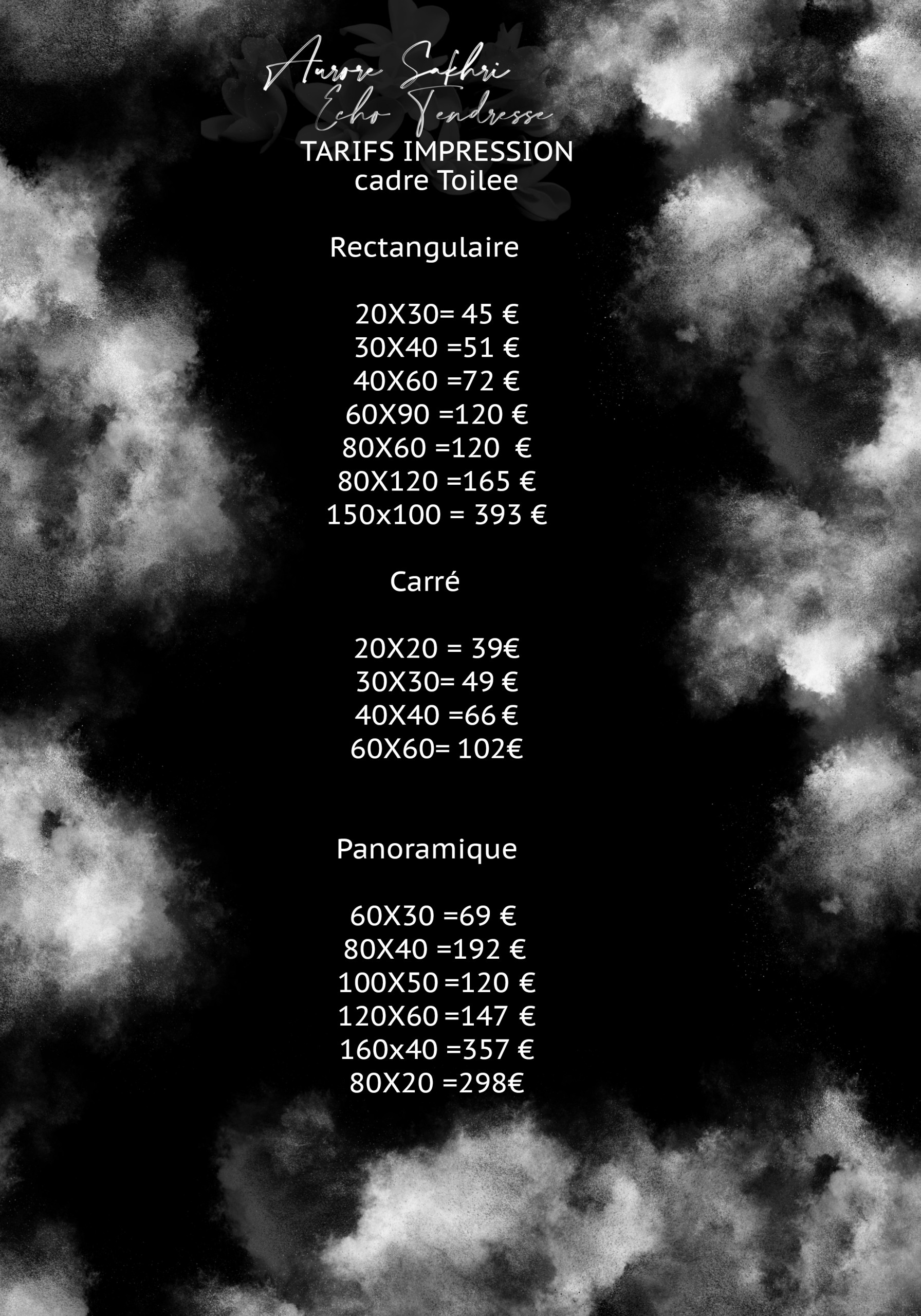 Aurore Sakhri
Echo Tendresse

TARIFS IMPRESSION
cadre Toilee

Rectangulaire

20X30= 45 €
30X40 =51 €
40X60 =72 €
60X90 =120 €
80X60 =120 €
80X120 =165 €
150x100 = 393 €

Carré

20X20 = 39€
30X30= 49 €
40X40 =66 €
60X60= 102€

Panoramique

60X30 =69 €
80X40 =192 €
100X50 =120 €
120X60 =147 €
160x40 =357 €
80X20 =298€